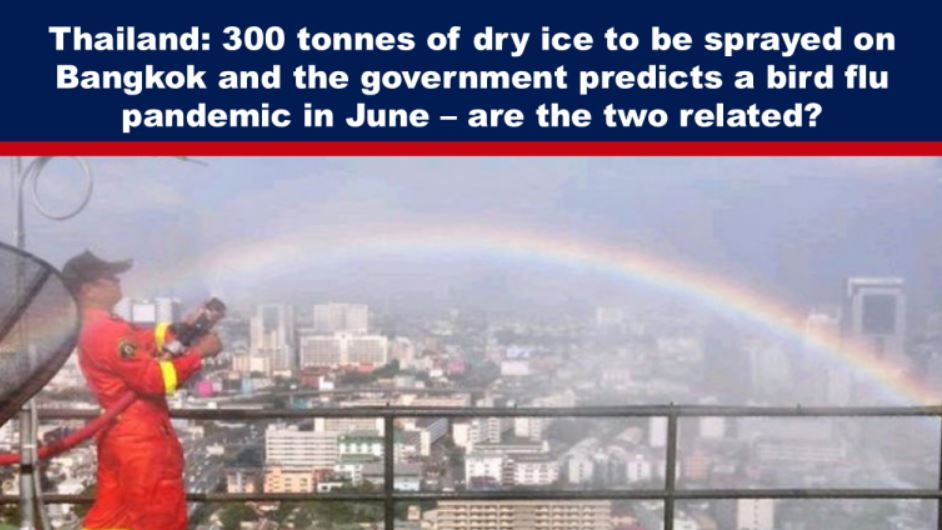 Thailand: 300 tonnes of dry ice to be sprayed on Bangkok and the government predicts a bird flu pandemic in June – are the two related?